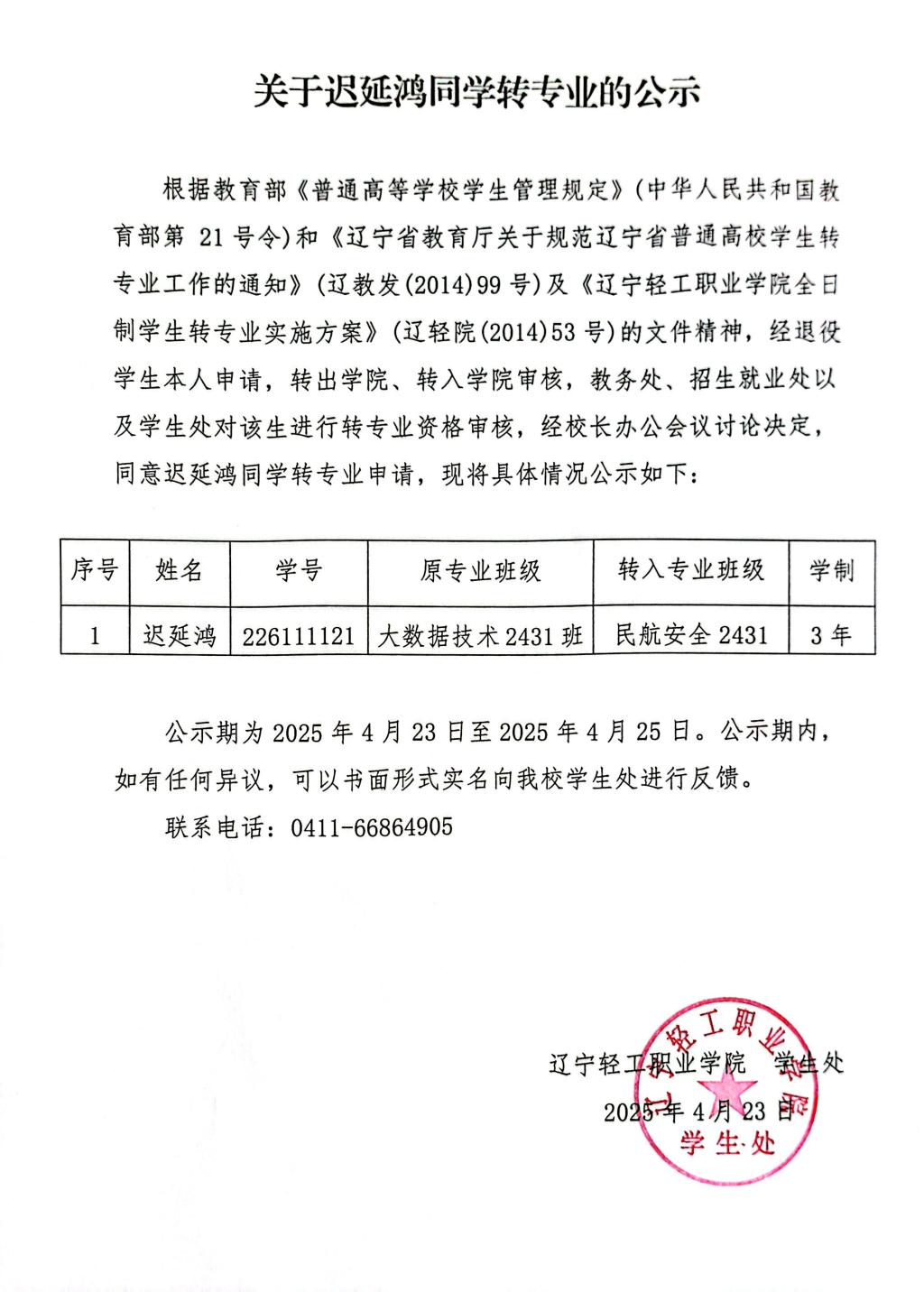 关于迟延鸿同学转专业的公示

根据教育部《普通高等学校学生管理规定》(中华人民共和国教育部第 21 号令)和《辽宁省教育厅关于规范辽宁省普通高校学生转专业工作的通知》(辽教发(2014)99 号)及《辽宁轻工职业学院全日制学生转专业实施方案》(辽轻院(2014)53 号)的文件精神，经退役学生本人申请，转出学院、转入学院审核，教务处、招生就业处以及学生处对该生进行转专业资格审核，经校长办公会议讨论决定，同意迟延鸿同学转专业申请，现将具体情况公示如下：

| 序号 | 姓名 | 学号 | 原专业班级 | 转入专业班级 | 学制 |
|---|---|---|---|---|---|
| 1 | 迟延鸿 | 226111121 | 大数据技术 2431 班 | 民航安全 2431 | 3 年 |

公示期为 2025 年 4 月 23 日至 2025 年 4 月 25 日。公示期内，如有任何异议，可以书面形式实名向我校学生处进行反馈。

联系电话：0411-66864905

辽宁轻工职业学院 学生处
2025 年 4 月 23 日

辽宁轻工职业学院
学生处